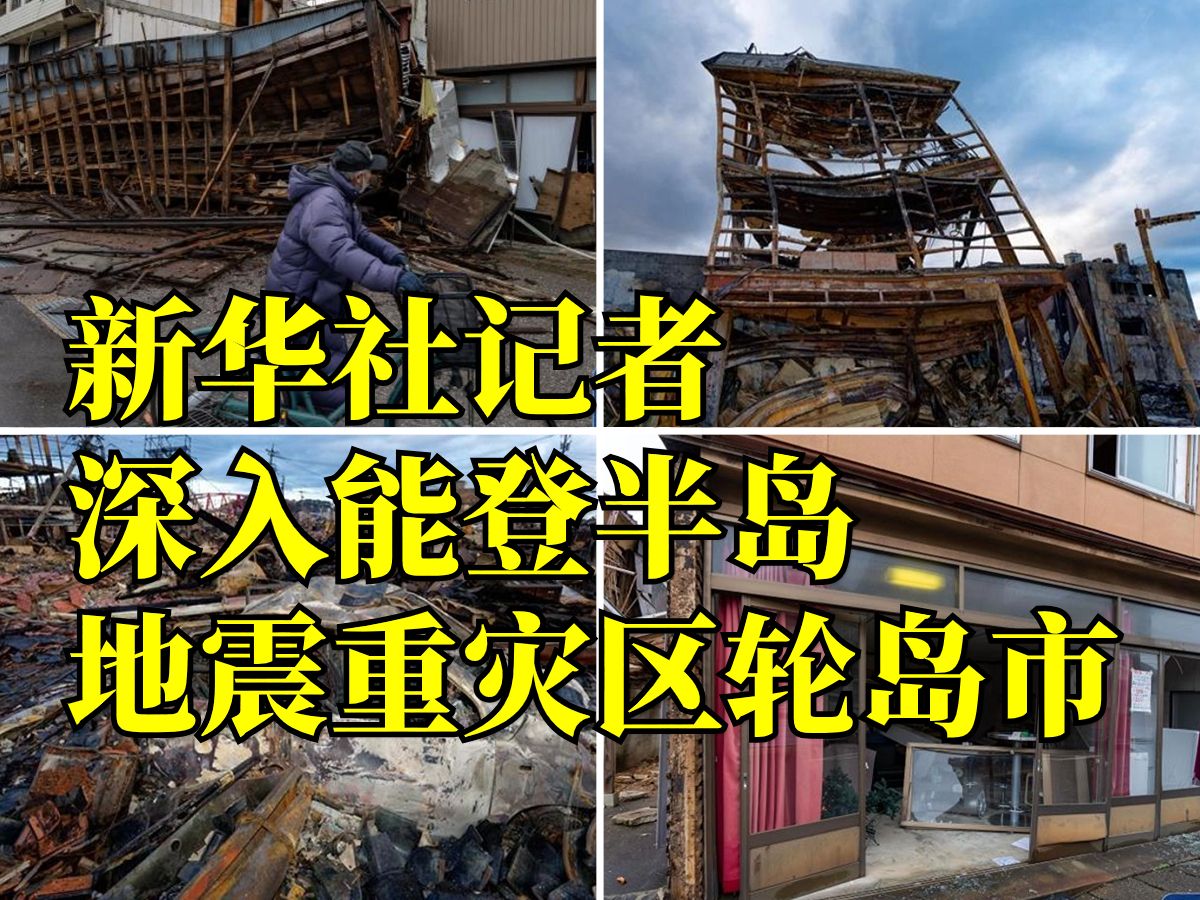 新华社记者
深入能登半岛
地震重灾区轮岛市